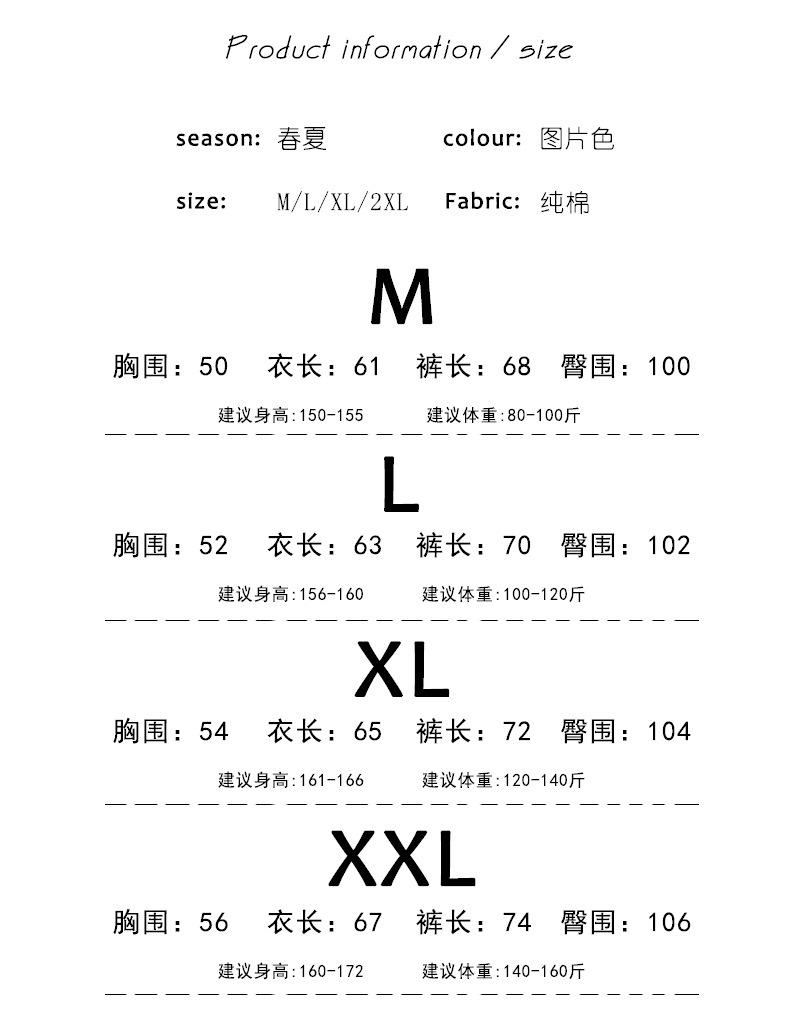 Product information / size

season: 春夏 colour: 图片色

size: M/L/XL/2XL Fabric: 纯棉

M

胸围：50 衣长：61 裤长：68 臀围：100

建议身高:150-155 建议体重:80-100斤

L

胸围：52 衣长：63 裤长：70 臀围：102

建议身高:156-160 建议体重:100-120斤

XL

胸围：54 衣长：65 裤长：72 臀围：104

建议身高:161-166 建议体重:120-140斤

XXL

胸围：56 衣长：67 裤长：74 臀围：106

建议身高:160-172 建议体重:140-160斤